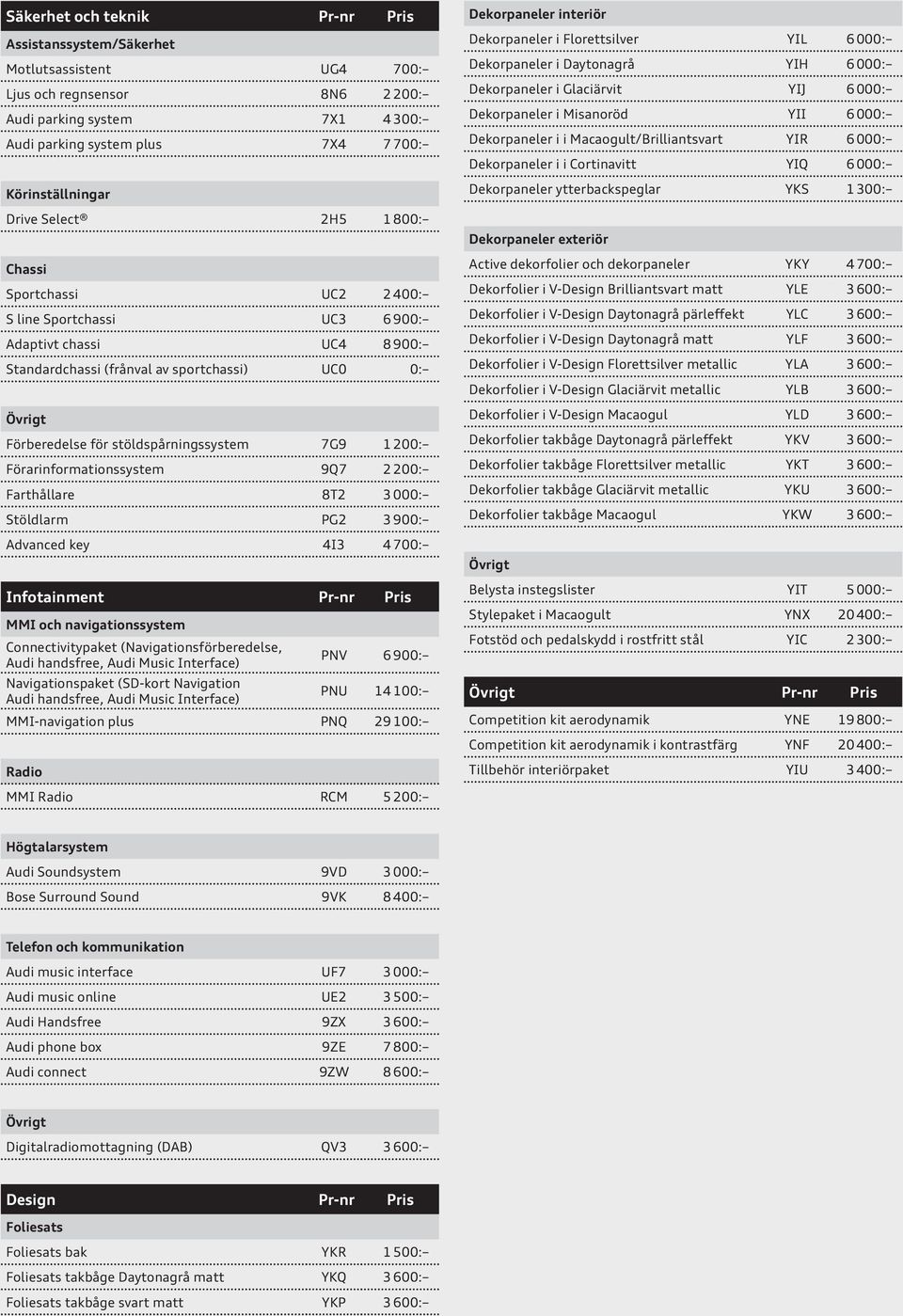 | Säkerhet och teknik | Pr-nr | Pris |
|---|---|---|
| **Assistanssystem/Säkerhet** | | |
| Motlutsassistent | UG4 | 700:– |
| Ljus och regnsensor | 8N6 | 2 200:– |
| Audi parking system | 7X1 | 4 300:– |
| Audi parking system plus | 7X4 | 7 700:– |
| **Körinställningar** | | |
| Drive Select® | 2H5 | 1 800:– |
| **Chassi** | | |
| Sportchassi | UC2 | 2 400:– |
| S line Sportchassi | UC3 | 6 900:– |
| Adaptivt chassi | UC4 | 8 900:– |
| Standardchassi (frånval av sportchassi) | UC0 | 0:– |
| **Övrigt** | | |
| Förberedelse för stöldspårningssystem | 7G9 | 1 200:– |
| Förarinformationssystem | 9Q7 | 2 200:– |
| Farthållare | 8T2 | 3 000:– |
| Stöldlarm | PG2 | 3 900:– |
| Advanced key | 4I3 | 4 700:– |

| Infotainment | Pr-nr | Pris |
|---|---|---|
| **MMI och navigationssystem** | | |
| Connectivitypaket (Navigationsförberedelse, Audi handsfree, Audi Music Interface) | PNV | 6 900:– |
| Navigationspaket (SD-kort Navigation Audi handsfree, Audi Music Interface) | PNU | 14 100:– |
| MMI-navigation plus | PNQ | 29 100:– |
| **Radio** | | |
| MMI Radio | RCM | 5 200:– |
| **Högtalarsystem** | | |
| Audi Soundsystem | 9VD | 3 000:– |
| Bose Surround Sound | 9VK | 8 400:– |
| **Telefon och kommunikation** | | |
| Audi music interface | UF7 | 3 000:– |
| Audi music online | UE2 | 3 500:– |
| Audi Handsfree | 9ZX | 3 600:– |
| Audi phone box | 9ZE | 7 800:– |
| Audi connect | 9ZW | 8 600:– |
| **Övrigt** | | |
| Digitalradiomottagning (DAB) | QV3 | 3 600:– |

| Design | Pr-nr | Pris |
|---|---|---|
| **Foliesats** | | |
| Foliesats bak | YKR | 1 500:– |
| Foliesats takbåge Daytonagrå matt | YKQ | 3 600:– |
| Foliesats takbåge svart matt | YKP | 3 600:– |

| Dekorpaneler interiör | | |
|---|---|---|
| Dekorpaneler i Florettsilver | YIL | 6 000:– |
| Dekorpaneler i Daytonagrå | YIH | 6 000:– |
| Dekorpaneler i Glaciärvit | YIJ | 6 000:– |
| Dekorpaneler i Misanoröd | YII | 6 000:– |
| Dekorpaneler i i Macaogult/Brilliantsvart | YIR | 6 000:– |
| Dekorpaneler i i Cortinavitt | YIQ | 6 000:– |
| Dekorpaneler ytterbackspeglar | YKS | 1 300:– |
| **Dekorpaneler exteriör** | | |
| Active dekorfolier och dekorpaneler | YKY | 4 700:– |
| Dekorfolier i V-Design Brilliantsvart matt | YLE | 3 600:– |
| Dekorfolier i V-Design Daytonagrå pärleffekt | YLC | 3 600:– |
| Dekorfolier i V-Design Daytonagrå matt | YLF | 3 600:– |
| Dekorfolier i V-Design Florettsilver metallic | YLA | 3 600:– |
| Dekorfolier i V-Design Glaciärvit metallic | YLB | 3 600:– |
| Dekorfolier i V-Design Macaogul | YLD | 3 600:– |
| Dekorfolier takbåge Daytonagrå pärleffekt | YKV | 3 600:– |
| Dekorfolier takbåge Florettsilver metallic | YKT | 3 600:– |
| Dekorfolier takbåge Glaciärvit metallic | YKU | 3 600:– |
| Dekorfolier takbåge Macaogul | YKW | 3 600:– |
| **Övrigt** | | |
| Belysta instegslister | YIT | 5 000:– |
| Stylepaket i Macaogult | YNX | 20 400:– |
| Fotstöd och pedalskydd i rostfritt stål | YIC | 2 300:– |

| Övrigt | Pr-nr | Pris |
|---|---|---|
| Competition kit aerodynamik | YNE | 19 800:– |
| Competition kit aerodynamik i kontrastfärg | YNF | 20 400:– |
| Tillbehör interiörpaket | YIU | 3 400:– |